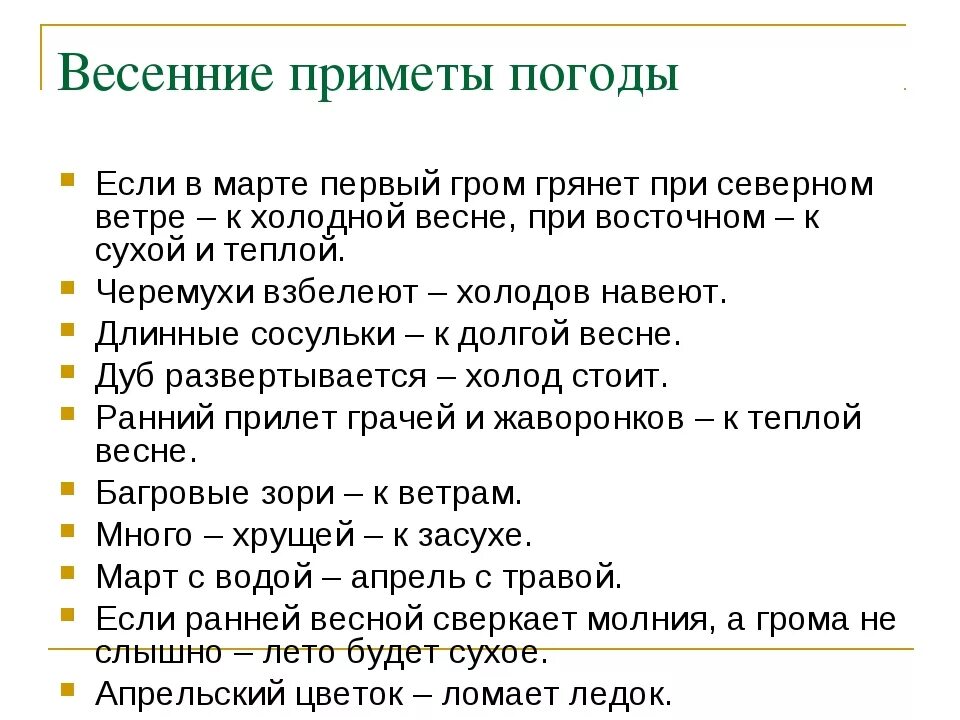 Весенние приметы погоды

Если в марте первый гром грянет при северном ветре – к холодной весне, при восточном – к сухой и теплой.
Черемухи взбелеют – холодов навеют.
Длинные сосульки – к долгой весне.
Дуб развертывается – холод стоит.
Ранний прилет грачей и жаворонков – к теплой весне.
Багровые зори – к ветрам.
Много – хрущей – к засухе.
Март с водой – апрель с травой.
Если ранней весной сверкает молния, а грома не слышно – лето будет сухое.
Апрельский цветок – ломает ледок.